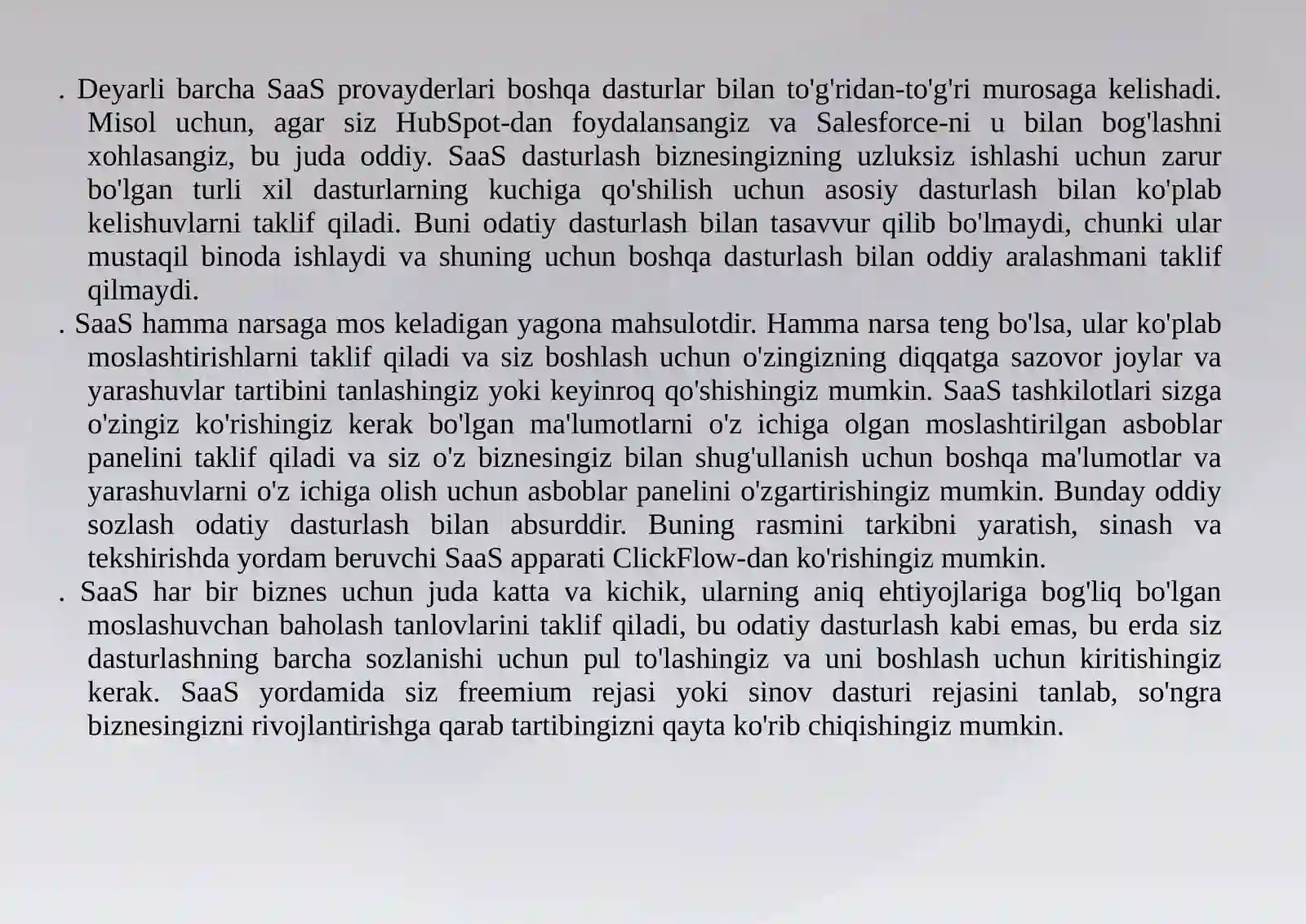 . Deyarli barcha SaaS provayderlari boshqa dasturlar bilan to'g'ridan-to'g'ri murosaga kelishadi. Misol uchun, agar siz HubSpot-dan foydalansangiz va Salesforce-ni u bilan bog'lashni xohlasangiz, bu juda oddiy. SaaS dasturlash biznesingizning uzluksiz ishlashi uchun zarur bo'lgan turli xil dasturlarning kuchiga qo'shilish uchun asosiy dasturlash bilan ko'plab kelishuvlarni taklif qiladi. Buni odatiy dasturlash bilan tasavvur qilib bo'lmaydi, chunki ular mustaqil binoda ishlaydi va shuning uchun boshqa dasturlash bilan oddiy aralashmani taklif qilmaydi.
. SaaS hamma narsaga mos keladigan yagona mahsulotdir. Hamma narsa teng bo'lsa, ular ko'plab moslashtirishlarni taklif qiladi va siz boshlash uchun o'zingizning diqqatga sazovor joylar va yarashuvlar tartibini tanlashingiz yoki keyinroq qo'shishingiz mumkin. SaaS tashkilotlari sizga o'zingiz ko'rishingiz kerak bo'lgan ma'lumotlarni o'z ichiga olgan moslashtirilgan asboblar panelini taklif qiladi va siz o'z biznesingiz bilan shug'ullanish uchun boshqa ma'lumotlar va yarashuvlarni o'z ichiga olish uchun asboblar panelini o'zgartirishingiz mumkin. Bunday oddiy sozlash odatiy dasturlash bilan absurddir. Buning rasmini tarkibni yaratish, sinash va tekshirishda yordam beruvchi SaaS apparati ClickFlow-dan ko'rishingiz mumkin.
. SaaS har bir biznes uchun juda katta va kichik, ularning aniq ehtiyojlariga bog'liq bo'lgan moslashuvchan baholash tanlovlarini taklif qiladi, bu odatiy dasturlash kabi emas, bu erda siz dasturlashning barcha sozlanishi uchun pul to'lashingiz va uni boshlash uchun kiritishingiz kerak. SaaS yordamida siz freemium rejasi yoki sinov dasturi rejasini tanlab, so'ngra biznesingizni rivojlantirishga qarab tartibingizni qayta ko'rib chiqishingiz mumkin.